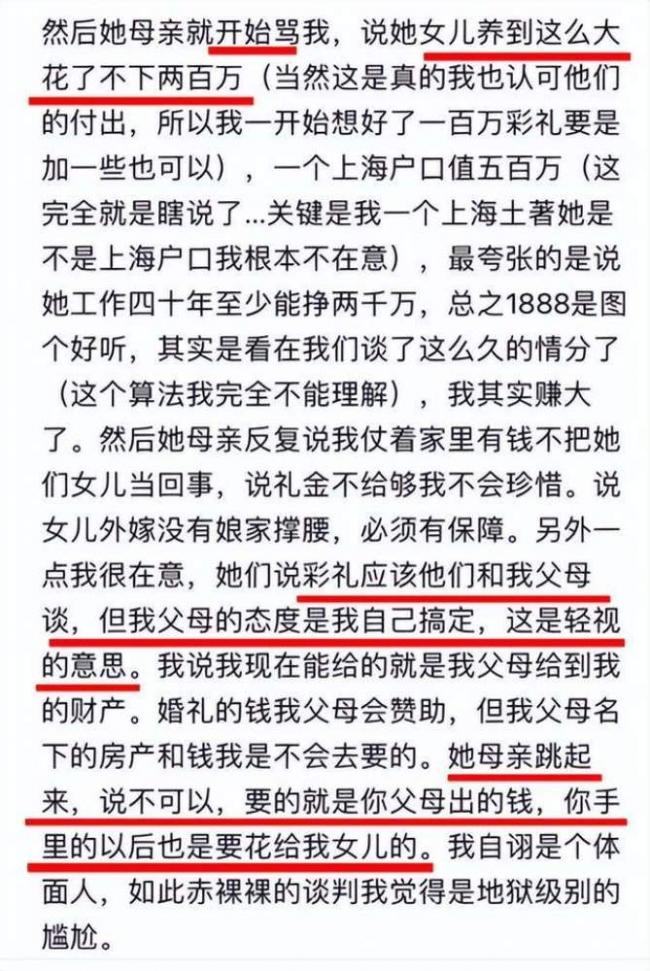 然后她母亲就开始骂我，说她女儿养到这么大花了不下两百万（当然这是真的我也认可他们的付出，所以我一开始想好了一百万彩礼要是加一些也可以），一个上海户口值五百万（这完全就是瞎说了...关键是我一个上海土著她是不是上海户口我根本不在意），最夸张的是说她工作四十年至少能挣两千万，总之1888是图个好听，其实是看在我们谈了这么久的情分了（这个算法我完全不能理解），我其实赚大了。然后她母亲反复说我仗着家里有钱不把她们女儿当回事，说礼金不给够我不会珍惜。说女儿外嫁没有娘家撑腰，必须有保障。另外一点我很在意，她们说彩礼应该他们和我父母谈，但我父母的态度是我自己搞定，这是轻视的意思。我说我现在能给的就是我父母给到我的财产。婚礼的钱我父母会赞助，但我父母名下的房产和钱我是不会去要的。她母亲跳起来，说不可以，要的就是你父母出的钱，你手里的以后也是要花给我女儿的。我自诩是个体面人，如此赤裸裸的谈判我觉得是地狱级别的尴尬。